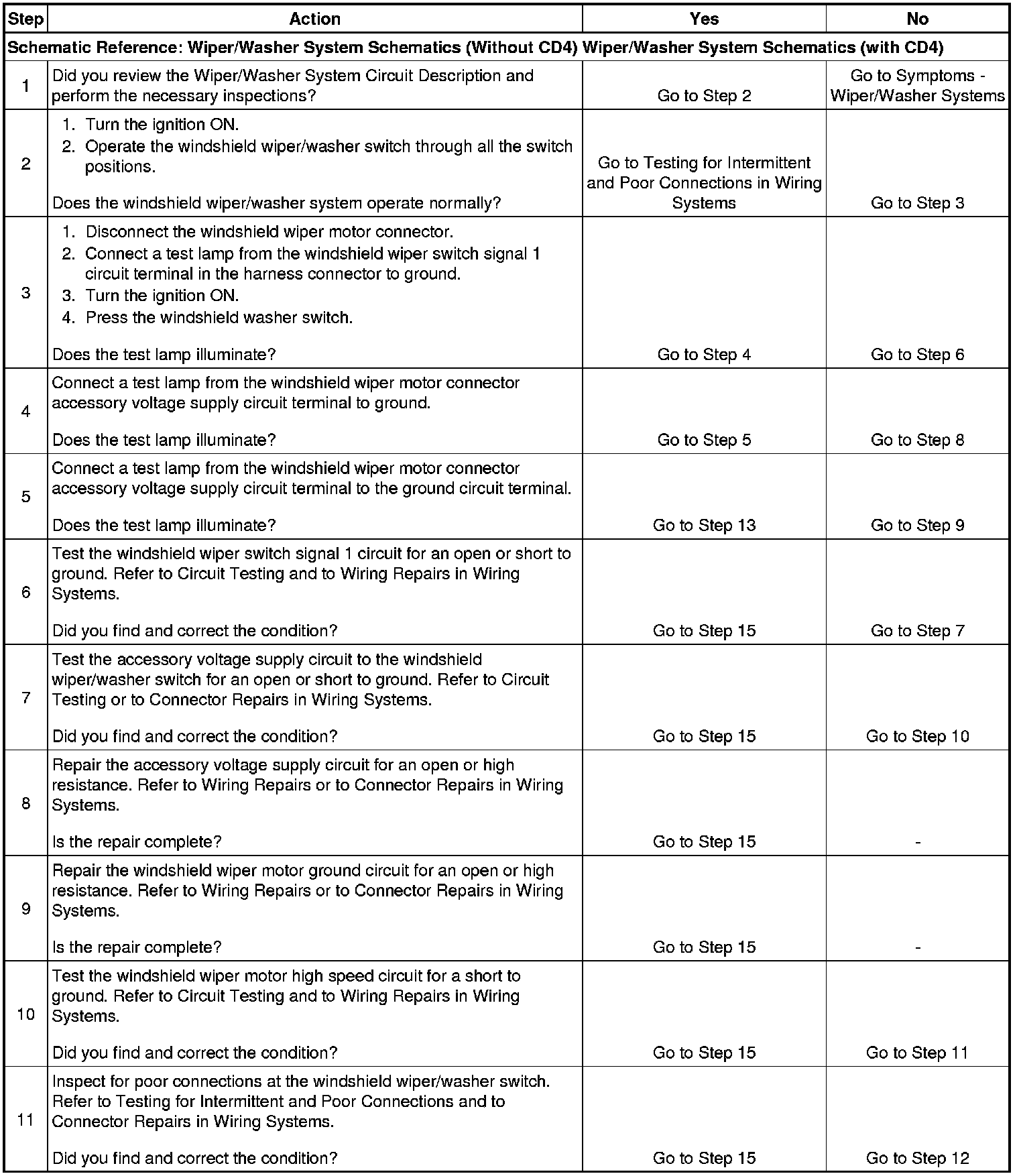 | Step | Action | Yes | No |
|---|---|---|---|
| Schematic Reference: Wiper/Washer System Schematics (Without CD4) Wiper/Washer System Schematics (with CD4) | | | |
| 1 | Did you review the Wiper/Washer System Circuit Description and perform the necessary inspections? | Go to Step 2 | Go to Symptoms - Wiper/Washer Systems |
| 2 | 1. Turn the ignition ON. 2. Operate the windshield wiper/washer switch through all the switch positions. Does the windshield wiper/washer system operate normally? | Go to Testing for Intermittent and Poor Connections in Wiring Systems | Go to Step 3 |
| 3 | 1. Disconnect the windshield wiper motor connector. 2. Connect a test lamp from the windshield wiper switch signal 1 circuit terminal in the harness connector to ground. 3. Turn the ignition ON. 4. Press the windshield washer switch. Does the test lamp illuminate? | Go to Step 4 | Go to Step 6 |
| 4 | Connect a test lamp from the windshield wiper motor connector accessory voltage supply circuit terminal to ground. Does the test lamp illuminate? | Go to Step 5 | Go to Step 8 |
| 5 | Connect a test lamp from the windshield wiper motor connector accessory voltage supply circuit terminal to the ground circuit terminal. Does the test lamp illuminate? | Go to Step 13 | Go to Step 9 |
| 6 | Test the windshield wiper switch signal 1 circuit for an open or short to ground. Refer to Circuit Testing and to Wiring Repairs in Wiring Systems. Did you find and correct the condition? | Go to Step 15 | Go to Step 7 |
| 7 | Test the accessory voltage supply circuit to the windshield wiper/washer switch for an open or short to ground. Refer to Circuit Testing or to Connector Repairs in Wiring Systems. Did you find and correct the condition? | Go to Step 15 | Go to Step 10 |
| 8 | Repair the accessory voltage supply circuit for an open or high resistance. Refer to Wiring Repairs or to Connector Repairs in Wiring Systems. Is the repair complete? | Go to Step 15 | - |
| 9 | Repair the windshield wiper motor ground circuit for an open or high resistance. Refer to Wiring Repairs or to Connector Repairs in Wiring Systems. Is the repair complete? | Go to Step 15 | - |
| 10 | Test the windshield wiper motor high speed circuit for a short to ground. Refer to Circuit Testing and to Wiring Repairs in Wiring Systems. Did you find and correct the condition? | Go to Step 15 | Go to Step 11 |
| 11 | Inspect for poor connections at the windshield wiper/washer switch. Refer to Testing for Intermittent and Poor Connections and to Connector Repairs in Wiring Systems. Did you find and correct the condition? | Go to Step 15 | Go to Step 12 |